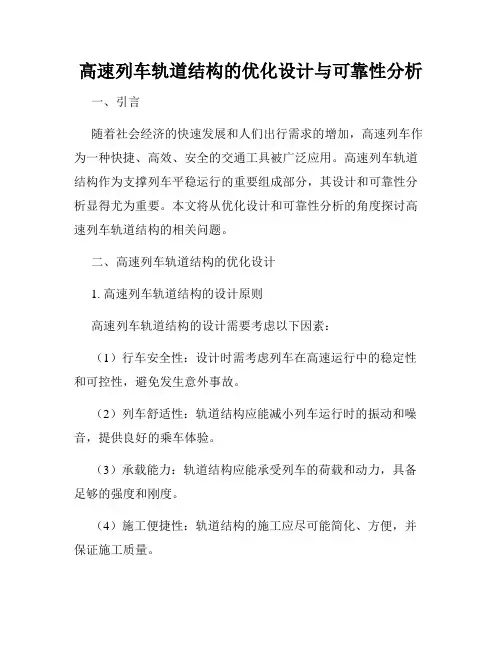 高速列车轨道结构的优化设计与可靠性分析

一、引言

随着社会经济的快速发展和人们出行需求的增加，高速列车作为一种快捷、高效、安全的交通工具被广泛应用。高速列车轨道结构作为支撑列车平稳运行的重要组成部分，其设计和可靠性分析显得尤为重要。本文将从优化设计和可靠性分析的角度探讨高速列车轨道结构的相关问题。

二、高速列车轨道结构的优化设计

1. 高速列车轨道结构的设计原则

高速列车轨道结构的设计需要考虑以下因素：

（1）行车安全性：设计时需考虑列车在高速运行中的稳定性和可控性，避免发生意外事故。

（2）列车舒适性：轨道结构应能减小列车运行时的振动和噪音，提供良好的乘车体验。

（3）承载能力：轨道结构应能承受列车的荷载和动力，具备足够的强度和刚度。

（4）施工便捷性：轨道结构的施工应尽可能简化、方便，并保证施工质量。